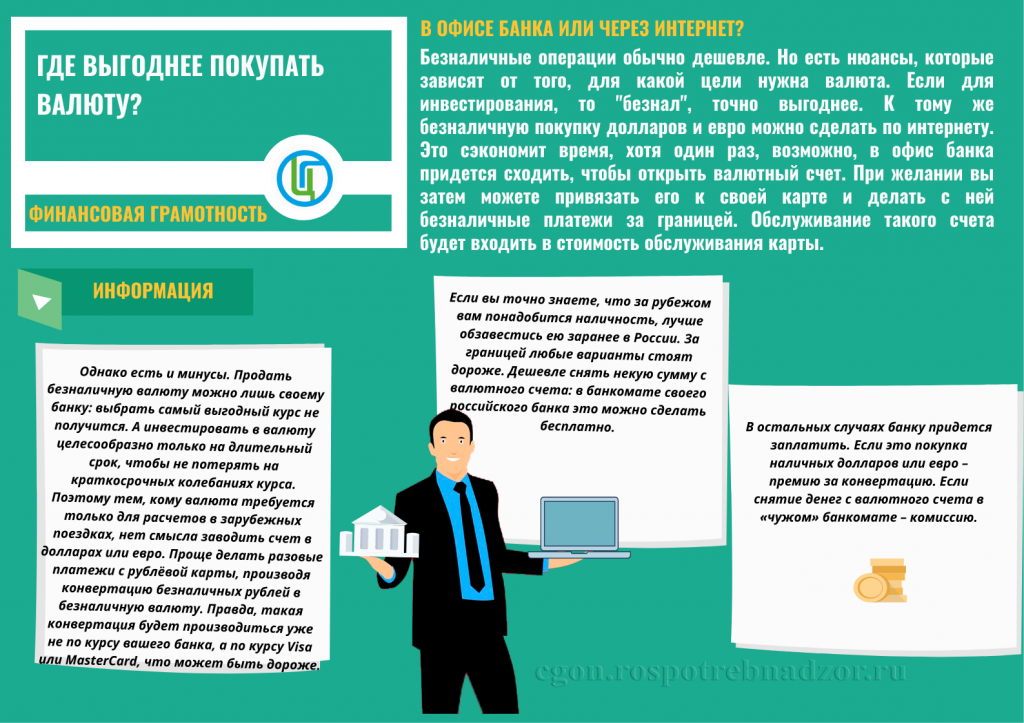 ГДЕ ВЫГОДНЕЕ ПОКУПАТЬ ВАЛЮТУ?

ФИНАНСОВАЯ ГРАМОТНОСТЬ

В ОФИСЕ БАНКА ИЛИ ЧЕРЕЗ ИНТЕРНЕТ?

Безналичные операции обычно дешевле. Но есть нюансы, которые зависят от того, для какой цели нужна валюта. Если для инвестирования, то "безнал", точно выгоднее. К тому же безналичную покупку долларов и евро можно сделать по интернету. Это сэкономит время, хотя один раз, возможно, в офис банка придется сходить, чтобы открыть валютный счет. При желании вы затем можете привязать его к своей карте и делать с ней безналичные платежи за границей. Обслуживание такого счета будет входить в стоимость обслуживания карты.

ИНФОРМАЦИЯ

Однако есть и минусы. Продать безналичную валюту можно лишь своему банку: выбрать самый выгодный курс не получится. А инвестировать в валюту целесообразно только на длительный срок, чтобы не потерять на краткосрочных колебаниях курса. Поэтому тем, кому валюта требуется только для расчетов в зарубежных поездках, нет смысла заводить счет в долларах или евро. Проще делать разовые платежи с рублёвой карты, производя конвертацию безналичных рублей в безналичную валюту. Правда, такая конвертация будет производиться уже не по курсу вашего банка, а по курсу Visa или MasterCard, что может быть дороже.

Если вы точно знаете, что за рубежом вам понадобится наличность, лучше обзавестись ею заранее в России. За границей любые варианты стоят дороже. Дешевле снять некую сумму с валютного счета: в банкомате своего российского банка это можно сделать бесплатно.

В остальных случаях банку придется заплатить. Если это покупка наличных долларов или евро – премию за конвертацию. Если снятие денег с валютного счета в «чужом» банкомате – комиссию.

cgon.rospotrebnadzor.ru